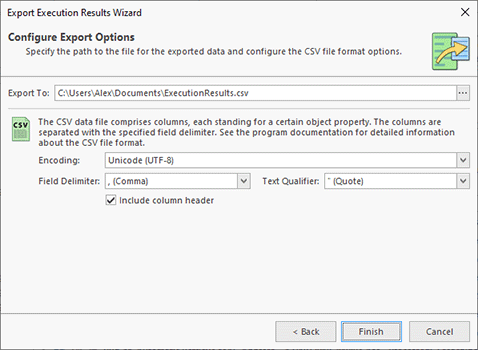 Export Execution Results Wizard

Configure Export Options

Specify the path to the file for the exported data and configure the CSV file format options.

Export To: C:\Users\Alex\Documents\ExecutionResults.csv ...

CSV

The CSV data file comprises columns, each standing for a certain object property. The columns are separated with the specified field delimiter. See the program documentation for detailed information about the CSV file format.

Encoding: Unicode (UTF-8)

Field Delimiter: , (Comma)

Text Qualifier: " (Quote)

Include column header

< Back

Finish

Cancel